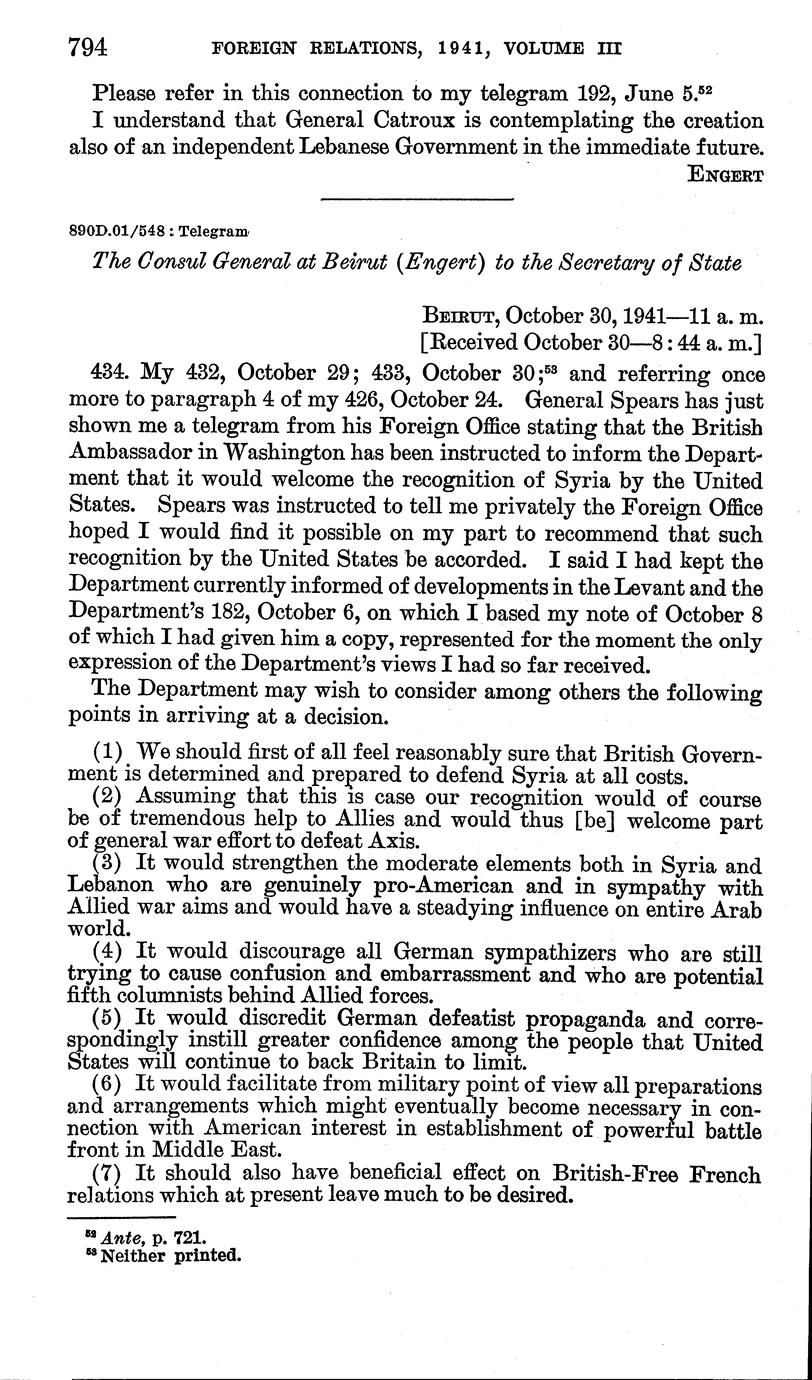 794 FOREIGN RELATIONS, 1941, VOLUME III

Please refer in this connection to my telegram 192, June 5.$^{52}$

I understand that General Catroux is contemplating the creation also of an independent Lebanese Government in the immediate future.

ENGERT

890D.01/548 : Telegram

The Consul General at Beirut (Engert) to the Secretary of State

BEIRUT, October 30, 1941—11 a. m.
[Received October 30—8:44 a. m.]

434. My 432, October 29; 433, October 30;$^{53}$ and referring once more to paragraph 4 of my 426, October 24. General Spears has just shown me a telegram from his Foreign Office stating that the British Ambassador in Washington has been instructed to inform the Department that it would welcome the recognition of Syria by the United States. Spears was instructed to tell me privately the Foreign Office hoped I would find it possible on my part to recommend that such recognition by the United States be accorded. I said I had kept the Department currently informed of developments in the Levant and the Department's 182, October 6, on which I based my note of October 8 of which I had given him a copy, represented for the moment the only expression of the Department's views I had so far received.

The Department may wish to consider among others the following points in arriving at a decision.

(1) We should first of all feel reasonably sure that British Government is determined and prepared to defend Syria at all costs.

(2) Assuming that this is case our recognition would of course be of tremendous help to Allies and would thus [be] welcome part of general war effort to defeat Axis.

(3) It would strengthen the moderate elements both in Syria and Lebanon who are genuinely pro-American and in sympathy with Allied war aims and would have a steadying influence on entire Arab world.

(4) It would discourage all German sympathizers who are still trying to cause confusion and embarrassment and who are potential fifth columnists behind Allied forces.

(5) It would discredit German defeatist propaganda and correspondingly instill greater confidence among the people that United States will continue to back Britain to limit.

(6) It would facilitate from military point of view all preparations and arrangements which might eventually become necessary in connection with American interest in establishment of powerful battle front in Middle East.

(7) It should also have beneficial effect on British-Free French relations which at present leave much to be desired.

$^{52}$ Ante, p. 721.
$^{53}$ Neither printed.